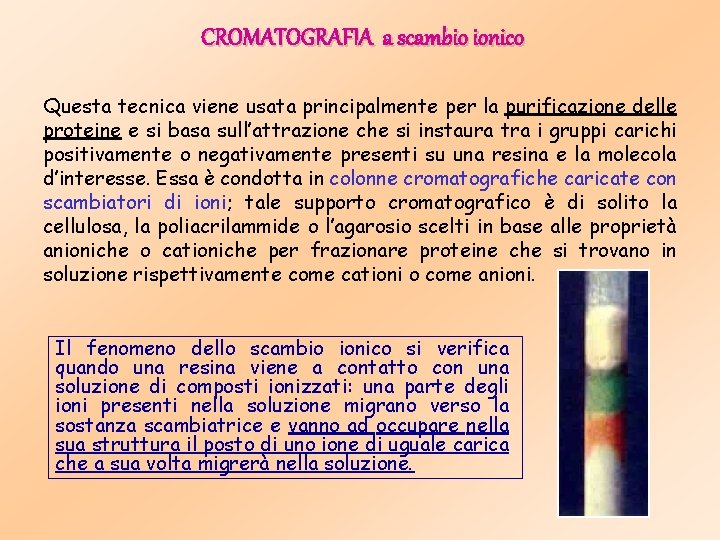 CROMATOGRAFIA a scambio ionico

Questa tecnica viene usata principalmente per la purificazione delle proteine e si basa sull'attrazione che si instaura tra i gruppi carichi positivamente o negativamente presenti su una resina e la molecola d'interesse. Essa è condotta in colonne cromatografiche caricate con scambiatori di ioni; tale supporto cromatografico è di solito la cellulosa, la poliacrilammide o l'agarosio scelti in base alle proprietà anioniche o cationiche per frazionare proteine che si trovano in soluzione rispettivamente come cationi o come anioni.

Il fenomeno dello scambio ionico si verifica quando una resina viene a contatto con una soluzione di composti ionizzati: una parte degli ioni presenti nella soluzione migrano verso la sostanza scambiatrice e vanno ad occupare nella sua struttura il posto di uno ione di uguale carica che a sua volta migrerà nella soluzione.